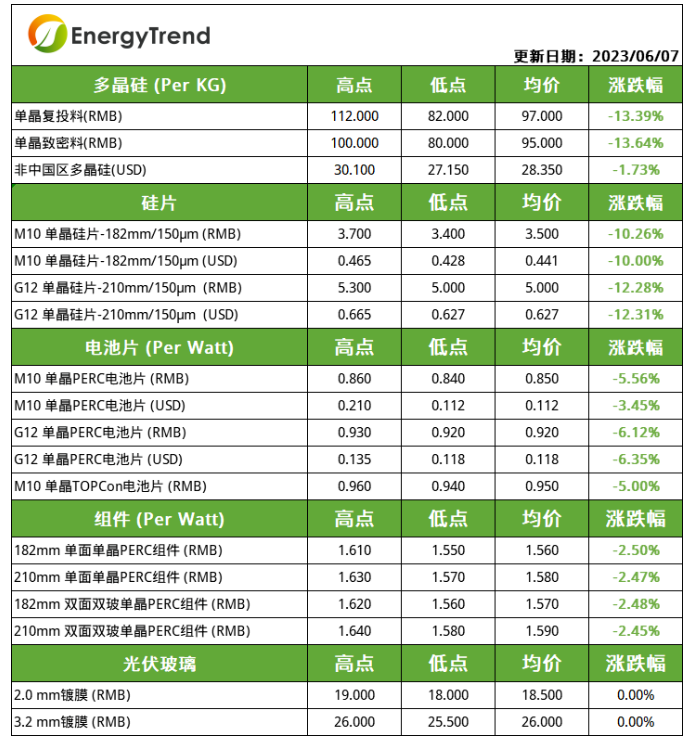 EnergyTrend

更新日期：2023/06/07

| 多晶硅 (Per KG) | 高点 | 低点 | 均价 | 涨跌幅 |
|---|---|---|---|---|
| 单晶复投料(RMB) | 112.000 | 82.000 | 97.000 | -13.39% |
| 单晶致密料(RMB) | 100.000 | 80.000 | 95.000 | -13.64% |
| 非中国区多晶硅(USD) | 30.100 | 27.150 | 28.350 | -1.73% |
| 硅片 | 高点 | 低点 | 均价 | 涨跌幅 |
| M10 单晶硅片-182mm/150μm (RMB) | 3.700 | 3.400 | 3.500 | -10.26% |
| M10 单晶硅片-182mm/150μm (USD) | 0.465 | 0.428 | 0.441 | -10.00% |
| G12 单晶硅片-210mm/150μm (RMB) | 5.300 | 5.000 | 5.000 | -12.28% |
| G12 单晶硅片-210mm/150μm (USD) | 0.665 | 0.627 | 0.627 | -12.31% |
| 电池片 (Per Watt) | 高点 | 低点 | 均价 | 涨跌幅 |
| M10 单晶PERC电池片 (RMB) | 0.860 | 0.840 | 0.850 | -5.56% |
| M10 单晶PERC电池片 (USD) | 0.210 | 0.112 | 0.112 | -3.45% |
| G12 单晶PERC电池片 (RMB) | 0.930 | 0.920 | 0.920 | -6.12% |
| G12 单晶PERC电池片 (USD) | 0.135 | 0.118 | 0.118 | -6.35% |
| M10 单晶TOPCon电池片 (RMB) | 0.960 | 0.940 | 0.950 | -5.00% |
| 组件 (Per Watt) | 高点 | 低点 | 均价 | 涨跌幅 |
| 182mm 单面单晶PERC组件 (RMB) | 1.610 | 1.550 | 1.560 | -2.50% |
| 210mm 单面单晶PERC组件 (RMB) | 1.630 | 1.570 | 1.580 | -2.47% |
| 182mm 双面双玻单晶PERC组件 (RMB) | 1.620 | 1.560 | 1.570 | -2.48% |
| 210mm 双面双玻单晶PERC组件 (RMB) | 1.640 | 1.580 | 1.590 | -2.45% |
| 光伏玻璃 | 高点 | 低点 | 均价 | 涨跌幅 |
| 2.0 mm镀膜 (RMB) | 19.000 | 18.000 | 18.500 | 0.00% |
| 3.2 mm镀膜 (RMB) | 26.000 | 25.500 | 26.000 | 0.00% |